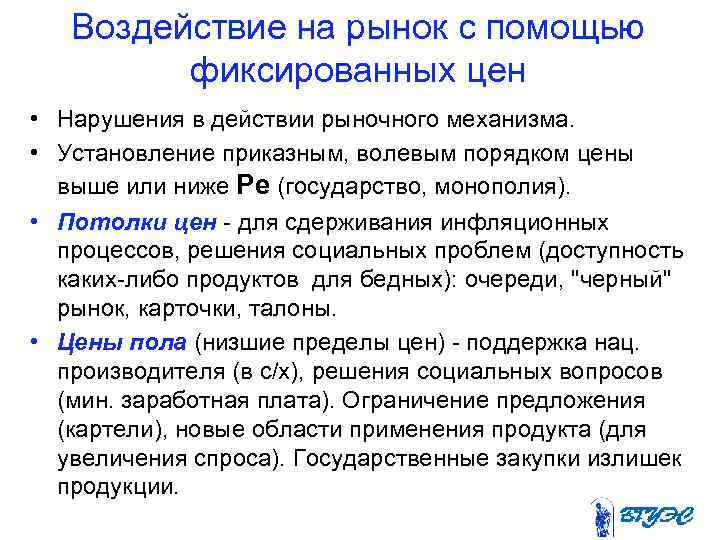 Воздействие на рынок с помощью фиксированных цен

• Нарушения в действии рыночного механизма.
• Установление приказным, волевым порядком цены выше или ниже Pe (государство, монополия).
• Потолки цен - для сдерживания инфляционных процессов, решения социальных проблем (доступность каких-либо продуктов для бедных): очереди, "черный" рынок, карточки, талоны.
• Цены пола (низшие пределы цен) - поддержка нац. производителя (в с/х), решения социальных вопросов (мин. заработная плата). Ограничение предложения (картели), новые области применения продукта (для увеличения спроса). Государственные закупки излишек продукции.

ВГУЭС